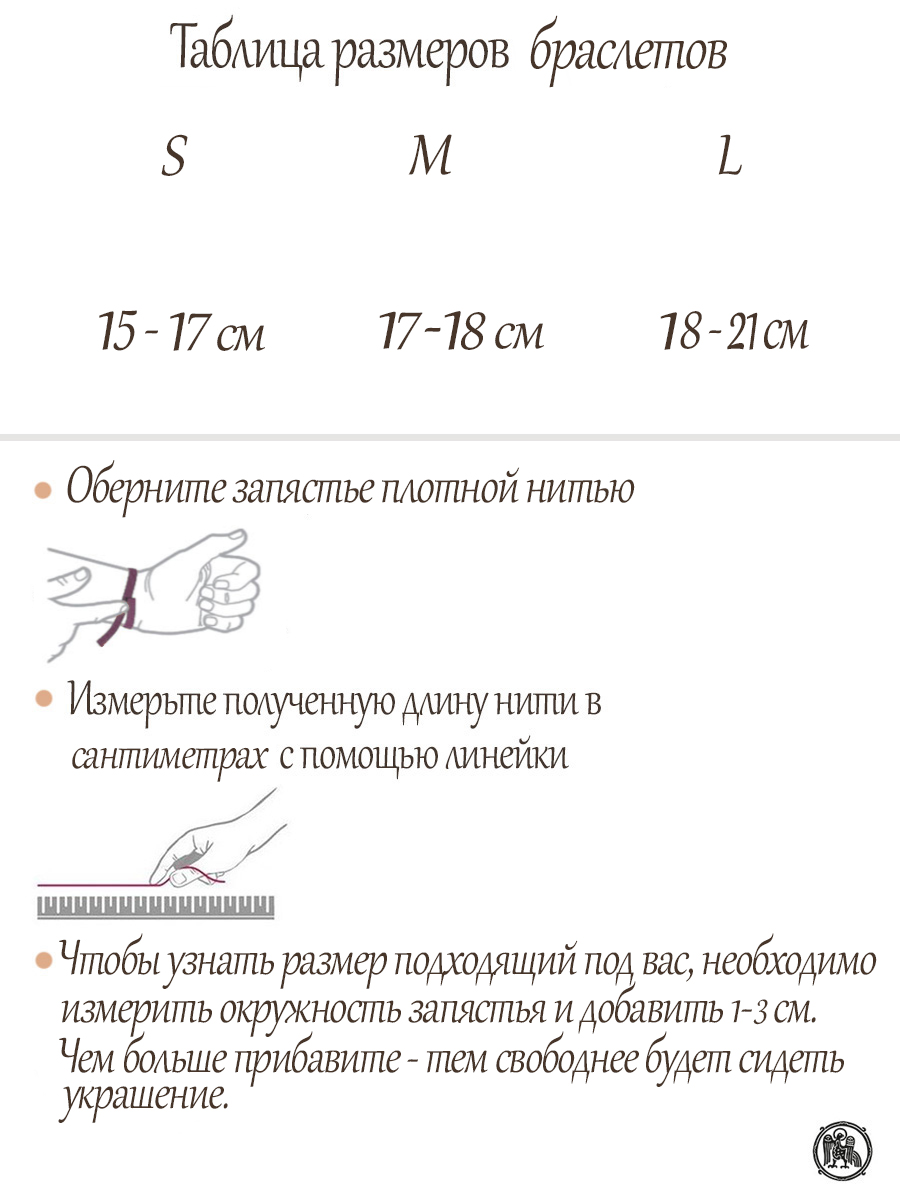 Таблица размеров браслетов

| S | M | L |
|---|---|---|
| 15 - 17 см | 17 - 18 см | 18 - 21 см |

• Оберните запястье плотной нитью

• Измерьте полученную длину нити в сантиметрах с помощью линейки

• Чтобы узнать размер подходящий под вас, необходимо измерить окружность запястья и добавить 1-3 см. Чем больше прибавите - тем свободнее будет сидеть украшение.